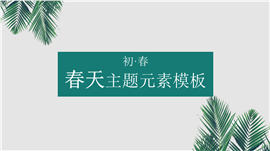 初·春

春天主题元素模板